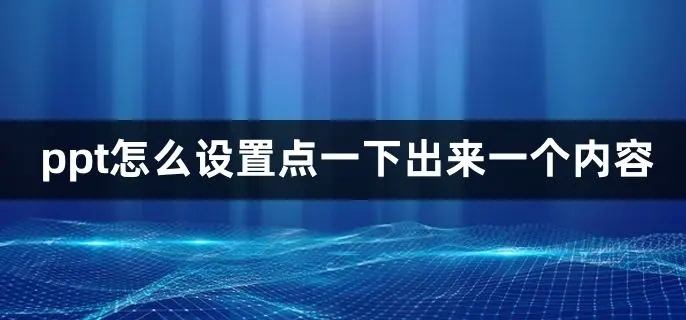 ppt怎么设置点一下出来一个内容